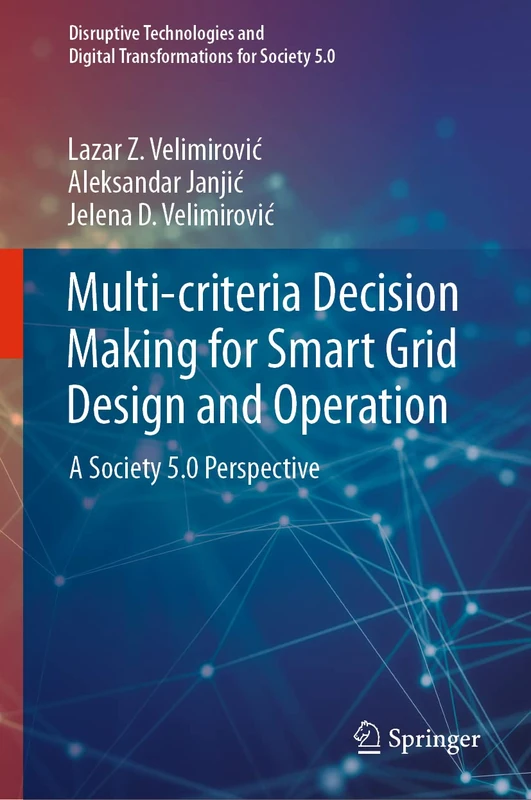 Disruptive Technologies and Digital Transformations for Society 5.0

Lazar Z. Velimirović
Aleksandar Janjić
Jelena D. Velimirović

Multi-criteria Decision Making for Smart Grid Design and Operation

A Society 5.0 Perspective

Springer